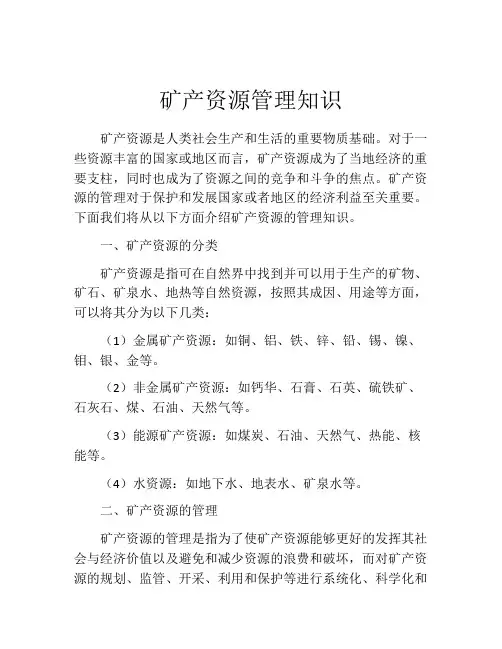 矿产资源管理知识

矿产资源是人类社会生产和生活的重要物质基础。对于一些资源丰富的国家或地区而言，矿产资源成为了当地经济的重要支柱，同时也成为了资源之间的竞争和斗争的焦点。矿产资源的管理对于保护和发展国家或者地区的经济利益至关重要。下面我们将从以下方面介绍矿产资源的管理知识。

一、矿产资源的分类

矿产资源是指可在自然界中找到并可以用于生产的矿物、矿石、矿泉水、地热等自然资源，按照其成因、用途等方面，可以将其分为以下几类：

（1）金属矿产资源：如铜、铝、铁、锌、铅、锡、镍、钼、银、金等。

（2）非金属矿产资源：如钙华、石膏、石英、硫铁矿、石灰石、煤、石油、天然气等。

（3）能源矿产资源：如煤炭、石油、天然气、热能、核能等。

（4）水资源：如地下水、地表水、矿泉水等。

二、矿产资源的管理

矿产资源的管理是指为了使矿产资源能够更好的发挥其社会与经济价值以及避免和减少资源的浪费和破坏，而对矿产资源的规划、监管、开采、利用和保护等进行系统化、科学化和